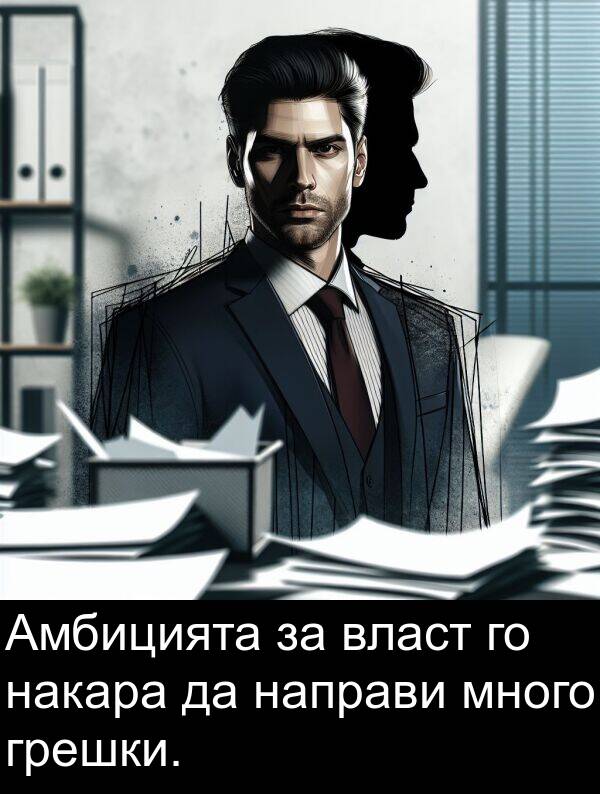 Амбицията за власт го накара да направи много грешки.